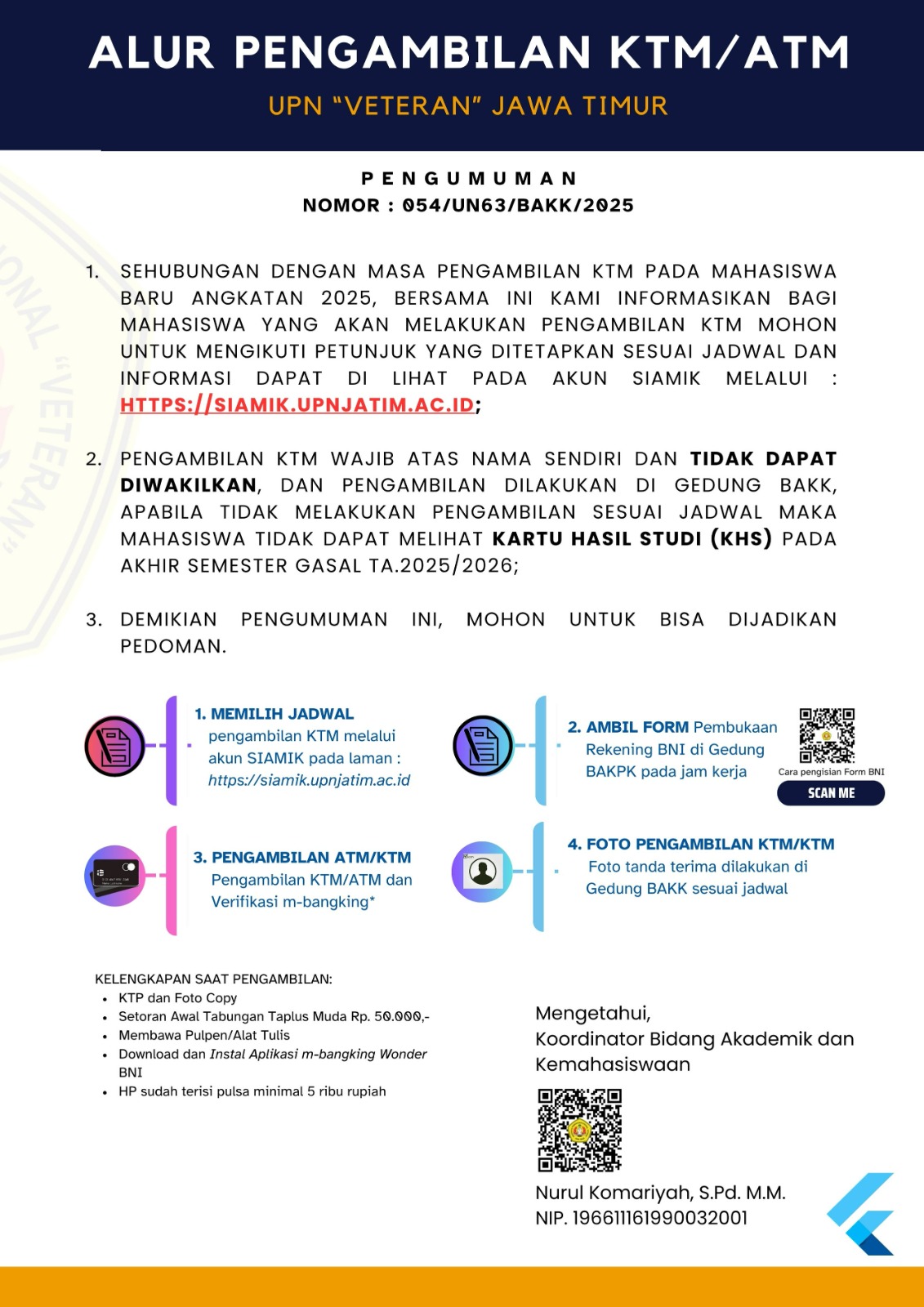 ALUR PENGAMBILAN KTM/ATM

UPN "VETERAN" JAWA TIMUR

PENGUMUMAN
NOMOR : 054/UN63/BAKK/2025

1. SEHUBUNGAN DENGAN MASA PENGAMBILAN KTM PADA MAHASISWA BARU ANGKATAN 2025, BERSAMA INI KAMI INFORMASIKAN BAGI MAHASISWA YANG AKAN MELAKUKAN PENGAMBILAN KTM MOHON UNTUK MENGIKUTI PETUNJUK YANG DITETAPKAN SESUAI JADWAL DAN INFORMASI DAPAT DI LIHAT PADA AKUN SIAMIK MELALUI : HTTPS://SIAMIK.UPNJATIM.AC.ID;

2. PENGAMBILAN KTM WAJIB ATAS NAMA SENDIRI DAN TIDAK DAPAT DIWAKILKAN, DAN PENGAMBILAN DILAKUKAN DI GEDUNG BAKK, APABILA TIDAK MELAKUKAN PENGAMBILAN SESUAI JADWAL MAKA MAHASISWA TIDAK DAPAT MELIHAT KARTU HASIL STUDI (KHS) PADA AKHIR SEMESTER GASAL TA.2025/2026;

3. DEMIKIAN PENGUMUMAN INI, MOHON UNTUK BISA DIJADIKAN PEDOMAN.

1. MEMILIH JADWAL pengambilan KTM melalui akun SIAMIK pada laman : https://siamik.upnjatim.ac.id

2. AMBIL FORM Pembukaan Rekening BNI di Gedung BAKPK pada jam kerja

Cara pengisian Form BNI
SCAN ME

3. PENGAMBILAN ATM/KTM Pengambilan KTM/ATM dan Verifikasi m-bangking*

4. FOTO PENGAMBILAN KTM/KTM Foto tanda terima dilakukan di Gedung BAKK sesuai jadwal

KELENGKAPAN SAAT PENGAMBILAN:
• KTP dan Foto Copy
• Setoran Awal Tabungan Taplus Muda Rp. 50.000,-
• Membawa Pulpen/Alat Tulis
• Download dan Instal Aplikasi m-bangking Wonder BNI
• HP sudah terisi pulsa minimal 5 ribu rupiah

Mengetahui,
Koordinator Bidang Akademik dan Kemahasiswaan

Nurul Komariyah, S.Pd. M.M.
NIP. 196611161990032001